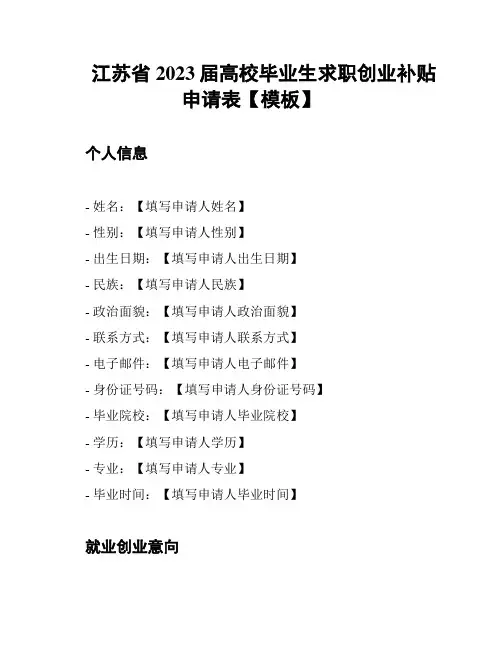 江苏省 2023 届高校毕业生求职创业补贴申请表【模板】

个人信息

- 姓名：【填写申请人姓名】
- 性别：【填写申请人性别】
- 出生日期：【填写申请人出生日期】
- 民族：【填写申请人民族】
- 政治面貌：【填写申请人政治面貌】
- 联系方式：【填写申请人联系方式】
- 电子邮件：【填写申请人电子邮件】
- 身份证号码：【填写申请人身份证号码】
- 毕业院校：【填写申请人毕业院校】
- 学历：【填写申请人学历】
- 专业：【填写申请人专业】
- 毕业时间：【填写申请人毕业时间】

就业创业意向